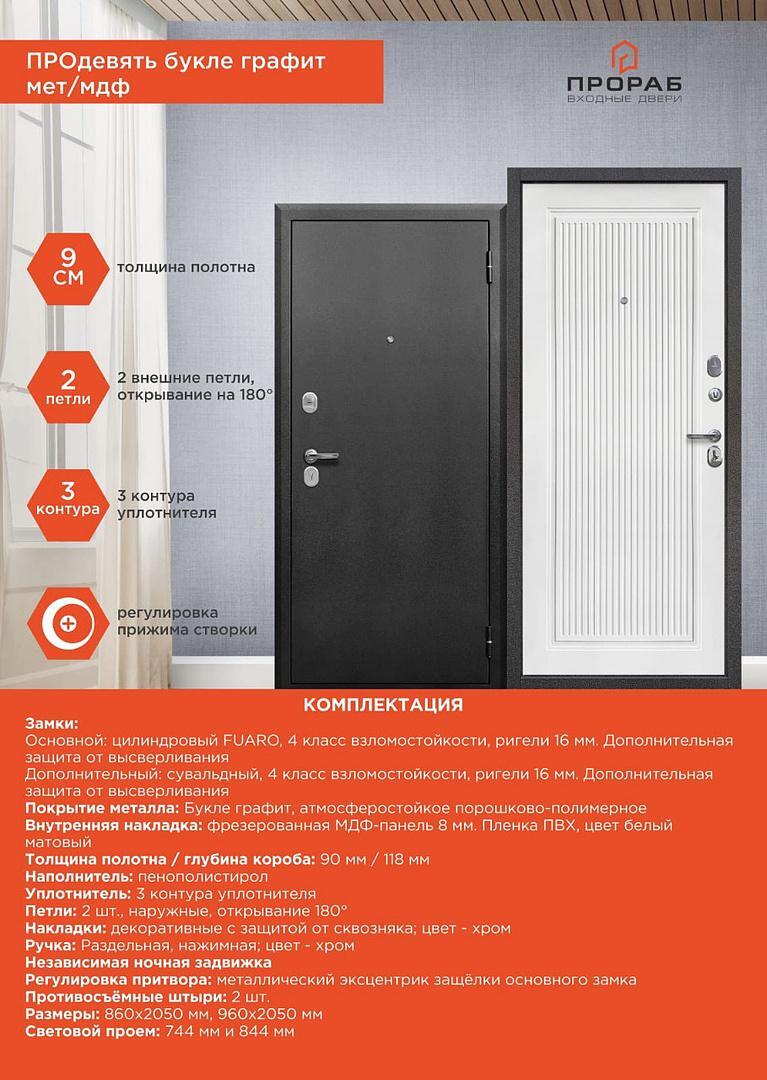 ПРОдевять букле графит мет/мдф

ПРОРАБ
ВХОДНЫЕ ДВЕРИ

9 СМ
толщина полотна

2 петли
2 внешние петли, открывание на 180°

3 контура
3 контура уплотнителя

регулировка прижима створки

КОМПЛЕКТАЦИЯ

Замки:
Основной: цилиндровый FUARO, 4 класс взломостойкости, ригели 16 мм. Дополнительная защита от высверливания
Дополнительный: сувальдный, 4 класс взломостойкости, ригели 16 мм. Дополнительная защита от высверливания
Покрытие металла: Букле графит, атмосферостойкое порошково-полимерное
Внутренняя накладка: фрезерованная МДФ-панель 8 мм. Пленка ПВХ, цвет белый матовый
Толщина полотна / глубина короба: 90 мм / 118 мм
Наполнитель: пенополистирол
Уплотнитель: 3 контура уплотнителя
Петли: 2 шт., наружные, открывание 180°
Накладки: декоративные с защитой от сквозняка; цвет - хром
Ручка: Раздельная, нажимная; цвет - хром
Независимая ночная задвижка
Регулировка притвора: металлический эксцентрик защёлки основного замка
Противосъёмные штыри: 2 шт.
Размеры: 860х2050 мм, 960х2050 мм
Световой проем: 744 мм и 844 мм